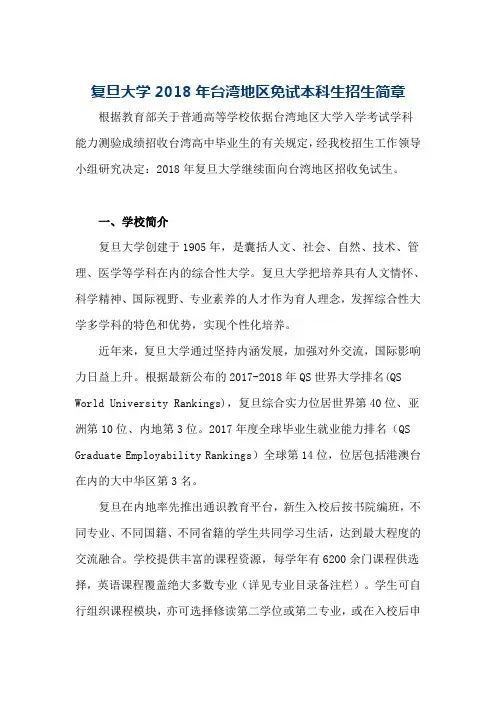 复旦大学 2018 年台湾地区免试本科生招生简章

根据教育部关于普通高等学校依据台湾地区大学入学考试学科能力测验成绩招收台湾高中毕业生的有关规定，经我校招生工作领导小组研究决定：2018 年复旦大学继续面向台湾地区招收免试生。

一、学校简介

复旦大学创建于 1905 年，是囊括人文、社会、自然、技术、管理、医学等学科在内的综合性大学。复旦大学把培养具有人文情怀、科学精神、国际视野、专业素养的人才作为育人理念，发挥综合性大学多学科的特色和优势，实现个性化培养。

近年来，复旦大学通过坚持内涵发展，加强对外交流，国际影响力日益上升。根据最新公布的 2017-2018 年 QS 世界大学排名(QS World University Rankings)，复旦综合实力位居世界第 40 位、亚洲第 10 位、内地第 3 位。2017 年度全球毕业生就业能力排名（QS Graduate Employability Rankings）全球第 14 位，位居包括港澳台在内的大中华区第 3 名。

复旦在内地率先推出通识教育平台，新生入校后按书院编班，不同专业、不同国籍、不同省籍的学生共同学习生活，达到最大程度的交流融合。学校提供丰富的课程资源，每学年有 6200 余门课程供选择，英语课程覆盖绝大多数专业（详见专业目录备注栏）。学生可自行组织课程模块，亦可选择修读第二学位或第二专业，或在入校后申